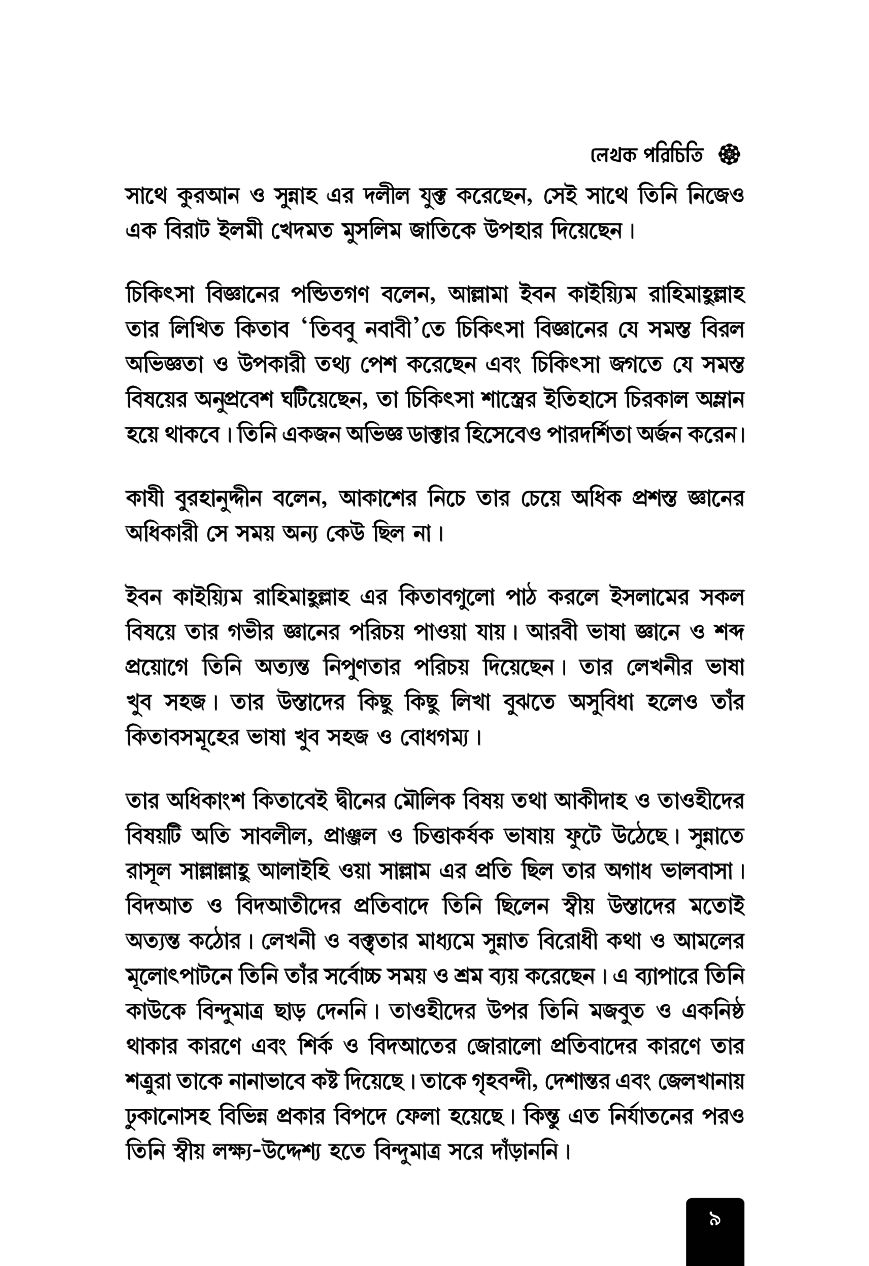 লেখক পরিচিতি

সাথে কুরআন ও সুন্নাহ এর দলীল যুক্ত করেছেন, সেই সাথে তিনি নিজেও এক বিরাট ইলমী খেদমত মুসলিম জাতিকে উপহার দিয়েছেন।

চিকিৎসা বিজ্ঞানের পন্ডিতগণ বলেন, আল্লামা ইবন কাইয়্যিম রাহিমাহুল্লাহ তার লিখিত কিতাব 'তিববু নবাবী'তে চিকিৎসা বিজ্ঞানের যে সমস্ত বিরল অভিজ্ঞতা ও উপকারী তথ্য পেশ করেছেন এবং চিকিৎসা জগতে যে সমস্ত বিষয়ের অনুপ্রবেশ ঘটিয়েছেন, তা চিকিৎসা শাস্ত্রের ইতিহাসে চিরকাল অম্লান হয়ে থাকবে। তিনি একজন অভিজ্ঞ ডাক্তার হিসেবেও পারদর্শিতা অর্জন করেন।

কাযী বুরহানুদ্দীন বলেন, আকাশের নিচে তার চেয়ে অধিক প্রশস্ত জ্ঞানের অধিকারী সে সময় অন্য কেউ ছিল না।

ইবন কাইয়্যিম রাহিমাহুল্লাহ এর কিতাবগুলো পাঠ করলে ইসলামের সকল বিষয়ে তার গভীর জ্ঞানের পরিচয় পাওয়া যায়। আরবী ভাষা জ্ঞানে ও শব্দ প্রয়োগে তিনি অত্যন্ত নিপুণতার পরিচয় দিয়েছেন। তার লেখনীর ভাষা খুব সহজ। তার উস্তাদের কিছু কিছু লিখা বুঝতে অসুবিধা হলেও তাঁর কিতাবসমূহের ভাষা খুব সহজ ও বোধগম্য।

তার অধিকাংশ কিতাবেই দ্বীনের মৌলিক বিষয় তথা আকীদাহ ও তাওহীদের বিষয়টি অতি সাবলীল, প্রাঞ্জল ও চিত্তাকর্ষক ভাষায় ফুটে উঠেছে। সুন্নাতে রাসূল সাল্লাল্লাহু আলাইহি ওয়া সাল্লাম এর প্রতি ছিল তার অগাধ ভালবাসা। বিদআত ও বিদআতীদের প্রতিবাদে তিনি ছিলেন স্বীয় উস্তাদের মতোই অত্যন্ত কঠোর। লেখনী ও বক্তৃতার মাধ্যমে সুন্নাত বিরোধী কথা ও আমলের মূলোৎপাটনে তিনি তাঁর সর্বোচ্চ সময় ও শ্রম ব্যয় করেছেন। এ ব্যাপারে তিনি কাউকে বিন্দুমাত্র ছাড় দেননি। তাওহীদের উপর তিনি মজবুত ও একনিষ্ঠ থাকার কারণে এবং শির্ক ও বিদআতের জোরালো প্রতিবাদের কারণে তার শত্রুরা তাকে নানাভাবে কষ্ট দিয়েছে। তাকে গৃহবন্দী, দেশান্তর এবং জেলখানায় ঢুকানোসহ বিভিন্ন প্রকার বিপদে ফেলা হয়েছে। কিন্তু এত নির্যাতনের পরও তিনি স্বীয় লক্ষ্য-উদ্দেশ্য হতে বিন্দুমাত্র সরে দাঁড়াননি।

৯